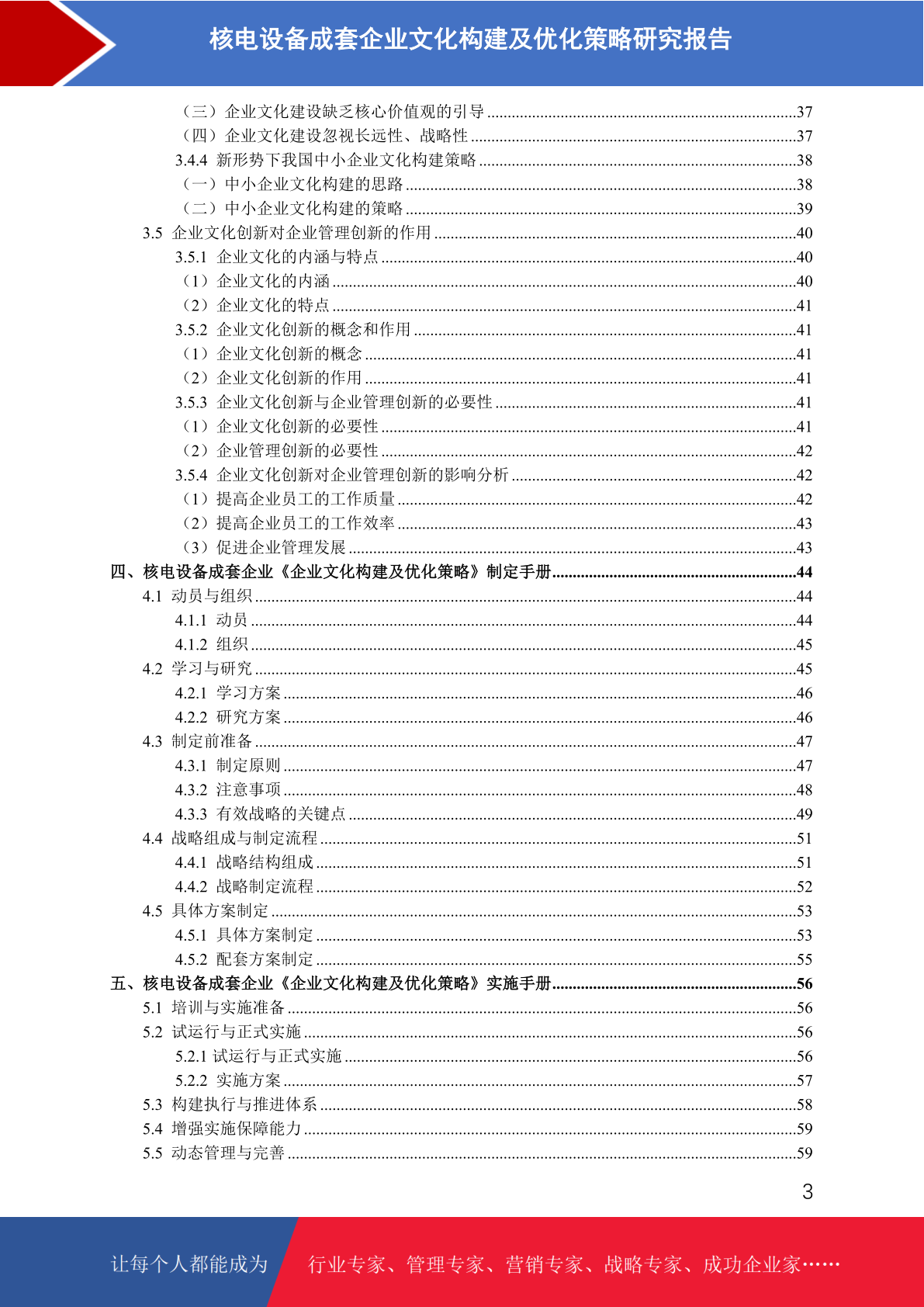 核电设备成套企业文化构建及优化策略研究报告

（三）企业文化建设缺乏核心价值观的引导 37
（四）企业文化建设忽视长远性、战略性 37
3.4.4 新形势下我国中小企业文化构建策略 38
（一）中小企业文化构建的思路 38
（二）中小企业文化构建的策略 39
3.5 企业文化创新对企业管理创新的作用 40
3.5.1 企业文化的内涵与特点 40
（1）企业文化的内涵 40
（2）企业文化的特点 41
3.5.2 企业文化创新的概念和作用 41
（1）企业文化创新的概念 41
（2）企业文化创新的作用 41
3.5.3 企业文化创新与企业管理创新的必要性 41
（1）企业文化创新的必要性 41
（2）企业管理创新的必要性 42
3.5.4 企业文化创新对企业管理创新的影响分析 42
（1）提高企业员工的工作质量 42
（2）提高企业员工的工作效率 43
（3）促进企业管理发展 43
四、核电设备成套企业《企业文化构建及优化策略》制定手册 44
4.1 动员与组织 44
4.1.1 动员 44
4.1.2 组织 45
4.2 学习与研究 45
4.2.1 学习方案 46
4.2.2 研究方案 46
4.3 制定前准备 47
4.3.1 制定原则 47
4.3.2 注意事项 48
4.3.3 有效战略的关键点 49
4.4 战略组成与制定流程 51
4.4.1 战略结构组成 51
4.4.2 战略制定流程 52
4.5 具体方案制定 53
4.5.1 具体方案制定 53
4.5.2 配套方案制定 55
五、核电设备成套企业《企业文化构建及优化策略》实施手册 56
5.1 培训与实施准备 56
5.2 试运行与正式实施 56
5.2.1 试运行与正式实施 56
5.2.2 实施方案 57
5.3 构建执行与推进体系 58
5.4 增强实施保障能力 59
5.5 动态管理与完善 59

3

让每个人都能成为 行业专家、管理专家、营销专家、战略专家、成功企业家……